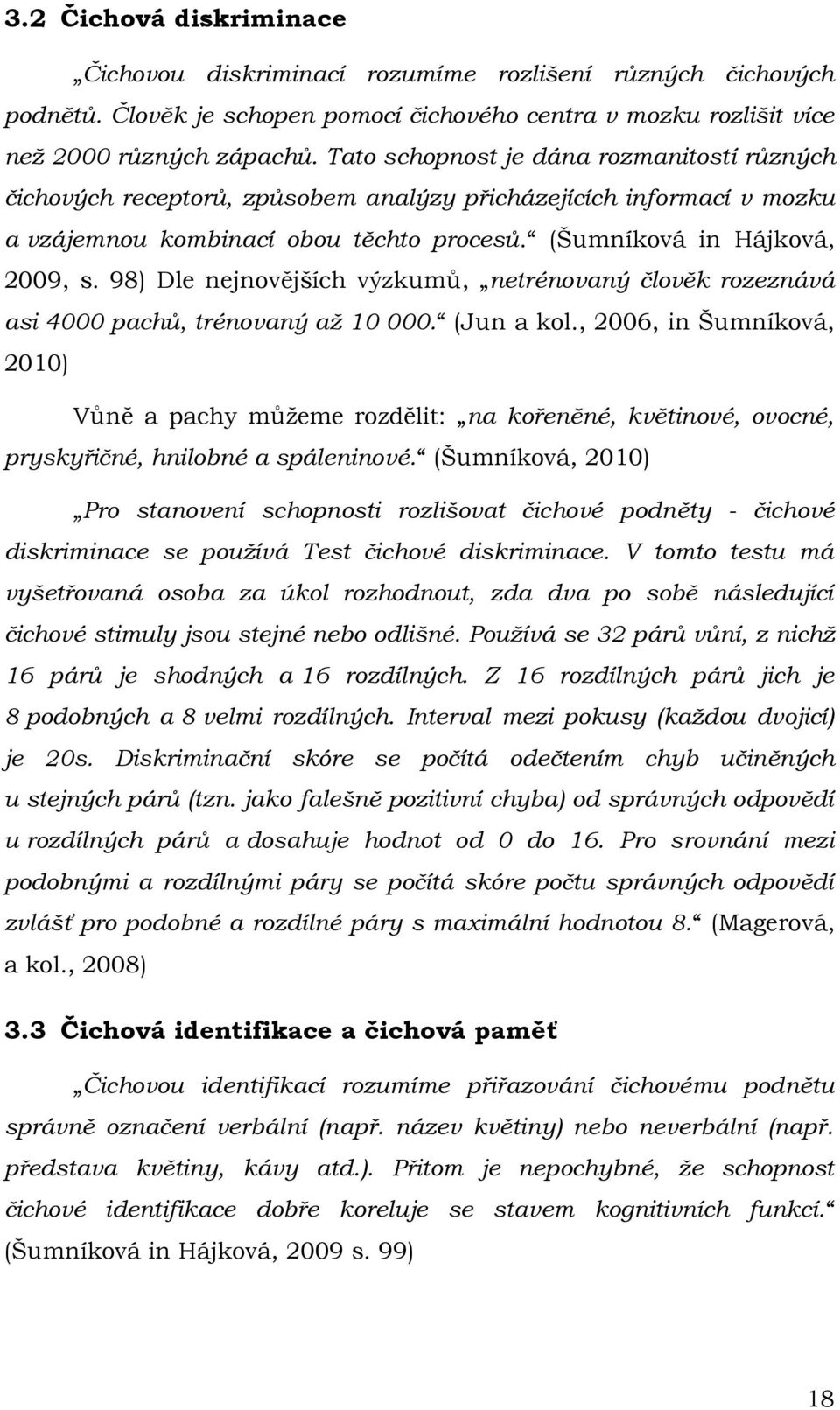 3.2 Čichová diskriminace

„Čichovou diskriminací rozumíme rozlišení různých čichových podnětů. Člověk je schopen pomocí čichového centra v mozku rozlišit více než 2000 různých zápachů. Tato schopnost je dána rozmanitostí různých čichových receptorů, způsobem analýzy přicházejících informací v mozku a vzájemnou kombinací obou těchto procesů.“ (Šumníková in Hájková, 2009, s. 98) Dle nejnovějších výzkumů, „netrénovaný člověk rozeznává asi 4000 pachů, trénovaný až 10 000.“ (Jun a kol., 2006, in Šumníková, 2010)

Vůně a pachy můžeme rozdělit: „na kořeněné, květinové, ovocné, pryskyřičné, hnilobné a spáleninové.“ (Šumníková, 2010)

„Pro stanovení schopnosti rozlišovat čichové podněty - čichové diskriminace se používá Test čichové diskriminace. V tomto testu má vyšetřovaná osoba za úkol rozhodnout, zda dva po sobě následující čichové stimuly jsou stejné nebo odlišné. Používá se 32 párů vůní, z nichž 16 párů je shodných a 16 rozdílných. Z 16 rozdílných párů jich je 8 podobných a 8 velmi rozdílných. Interval mezi pokusy (každou dvojicí) je 20s. Diskriminační skóre se počítá odečtením chyb učiněných u stejných párů (tzn. jako falešně pozitivní chyba) od správných odpovědí u rozdílných párů a dosahuje hodnot od 0 do 16. Pro srovnání mezi podobnými a rozdílnými páry se počítá skóre počtu správných odpovědí zvlášť pro podobné a rozdílné páry s maximální hodnotou 8.“ (Magerová, a kol., 2008)

3.3 Čichová identifikace a čichová paměť

„Čichovou identifikací rozumíme přiřazování čichovému podnětu správně označení verbální (např. název květiny) nebo neverbální (např. představa květiny, kávy atd.). Přitom je nepochybné, že schopnost čichové identifikace dobře koreluje se stavem kognitivních funkcí.“ (Šumníková in Hájková, 2009 s. 99)

18